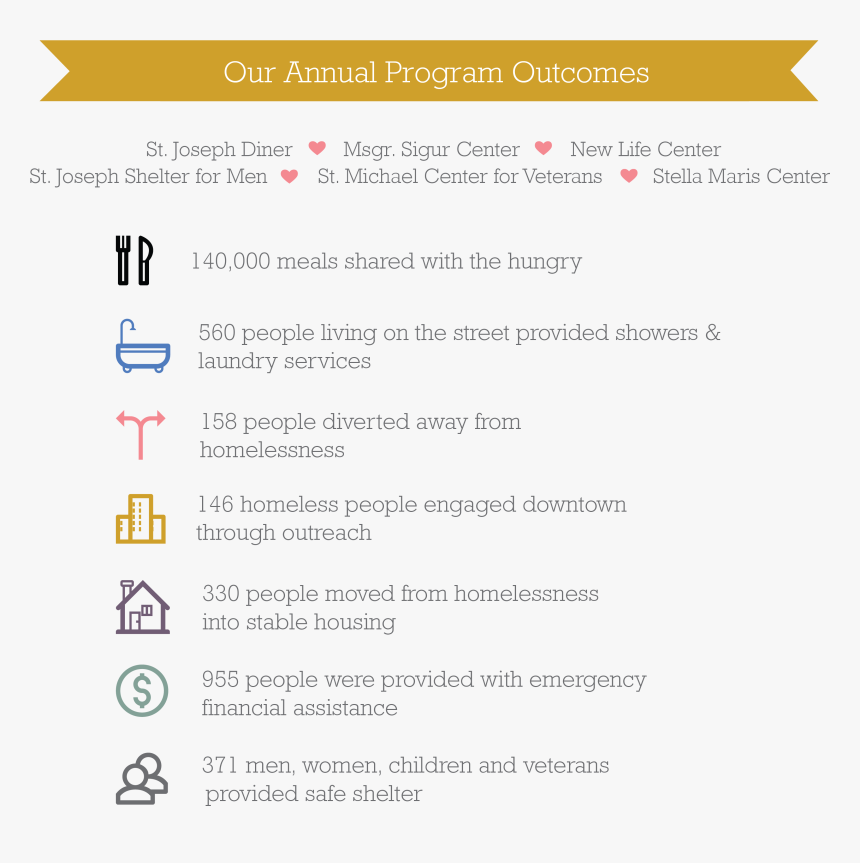 Our Annual Program Outcomes

St. Joseph Diner ♥ Msgr. Sigur Center ♥ New Life Center
St. Joseph Shelter for Men ♥ St. Michael Center for Veterans ♥ Stella Maris Center

140,000 meals shared with the hungry

560 people living on the street provided showers & laundry services

158 people diverted away from homelessness

146 homeless people engaged downtown through outreach

330 people moved from homelessness into stable housing

955 people were provided with emergency financial assistance

371 men, women, children and veterans provided safe shelter